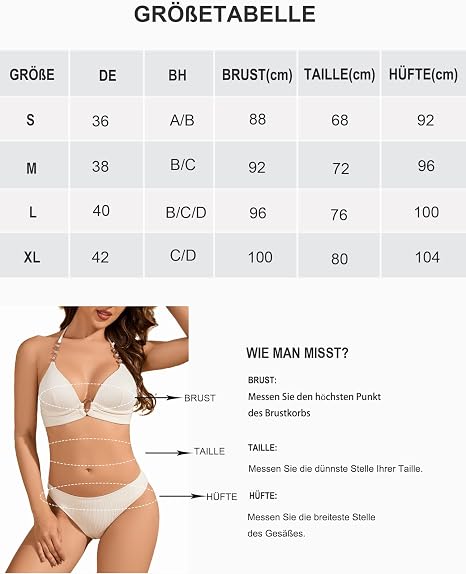 GRÖßETABELLE

| GRÖßE | DE | BH | BRUST(cm) | TAILLE(cm) | HÜFTE(cm) |
|---|---|---|---|---|---|
| S | 36 | A/B | 88 | 68 | 92 |
| M | 38 | B/C | 92 | 72 | 96 |
| L | 40 | B/C/D | 96 | 76 | 100 |
| XL | 42 | C/D | 100 | 80 | 104 |

BRUST
TAILLE
HÜFTE

WIE MAN MISST?

BRUST:
Messen Sie den höchsten Punkt des Brustkorbs

TAILLE:
Messen Sie die dünnste Stelle Ihrer Taille.

HÜFTE:
Messen Sie die breiteste Stelle des Gesäßes.